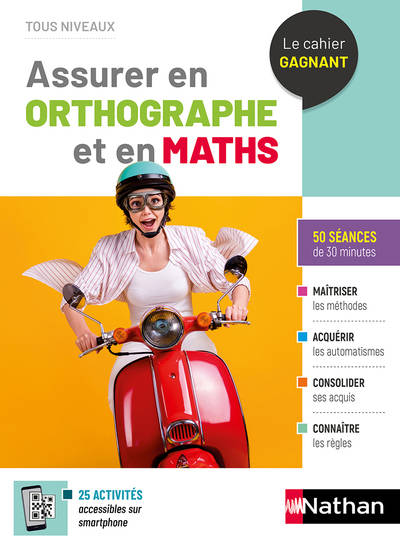 TOUS NIVEAUX

Le cahier
GAGNANT

Assurer en
ORTHOGRAPHE
et en MATHS

50 SÉANCES
de 30 minutes

MAÎTRISER
les méthodes

ACQUÉRIR
les automatismes

CONSOLIDER
ses acquis

CONNAÎTRE
les règles

25 ACTIVITÉS
accessibles sur
smartphone

Nathan